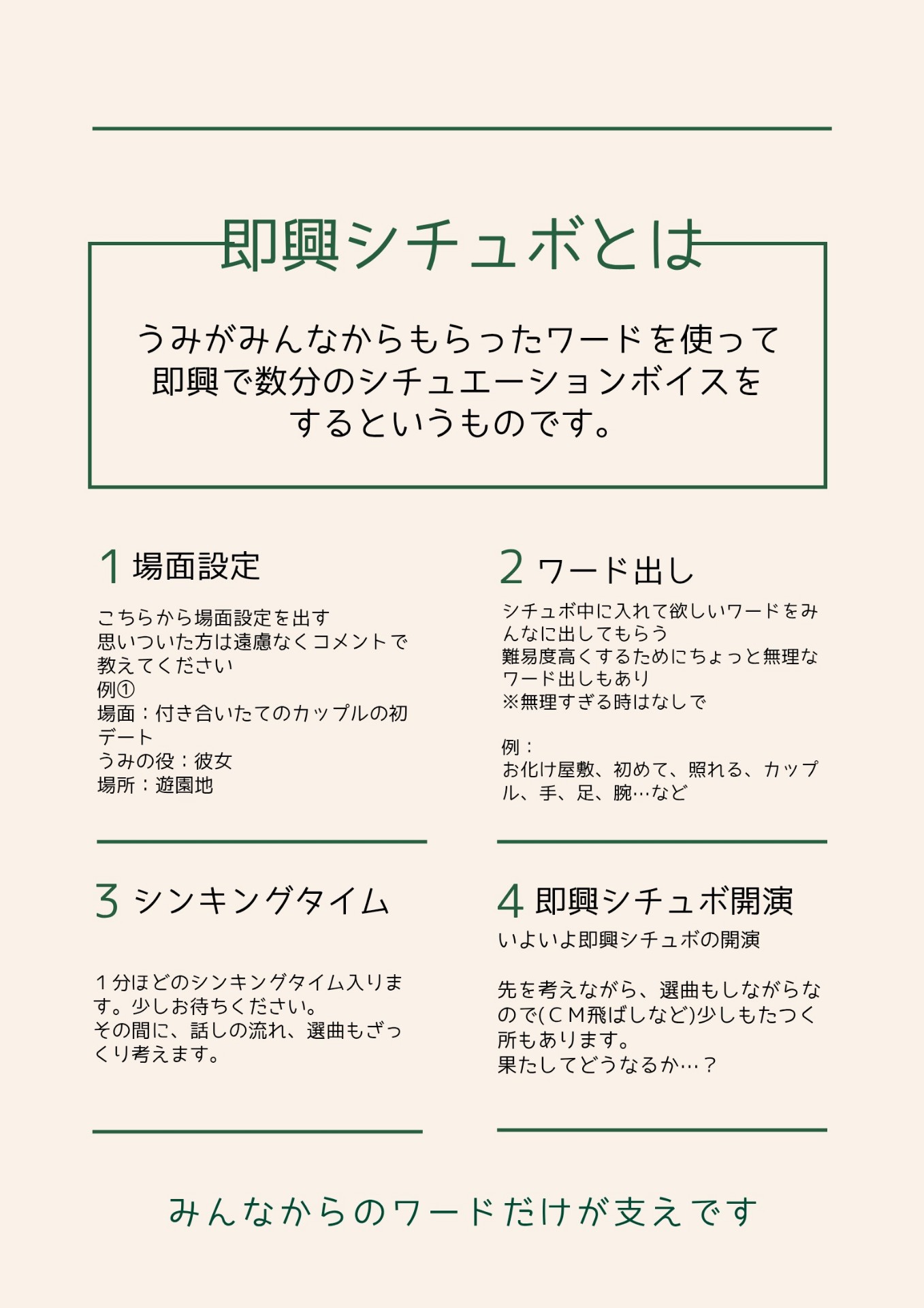 即興シチュボとは

うみがみんなからもらったワードを使って即興で数分のシチュエーションボイスをするというものです。

1 場面設定

こちらから場面設定を出す
思いついた方は遠慮なくコメントで教えてください
例①
場面：付き合いたてのカップルの初デート
うみの役：彼女
場所：遊園地

2 ワード出し

シチュボ中に入れて欲しいワードをみんなに出してもらう
難易度高くするためにちょっと無理なワード出しもあり
※無理すぎる時はなしで

例：
お化け屋敷、初めて、照れる、カップル、手、足、腕…など

3 シンキングタイム

1分ほどのシンキングタイム入ります。少しお待ちください。
その間に、話しの流れ、選曲もざっくり考えます。

4 即興シチュボ開演

いよいよ即興シチュボの開演

先を考えながら、選曲もしながらなので(CM飛ばしなど)少しもたつく所もあります。
果たしてどうなるか…？

みんなからのワードだけが支えです